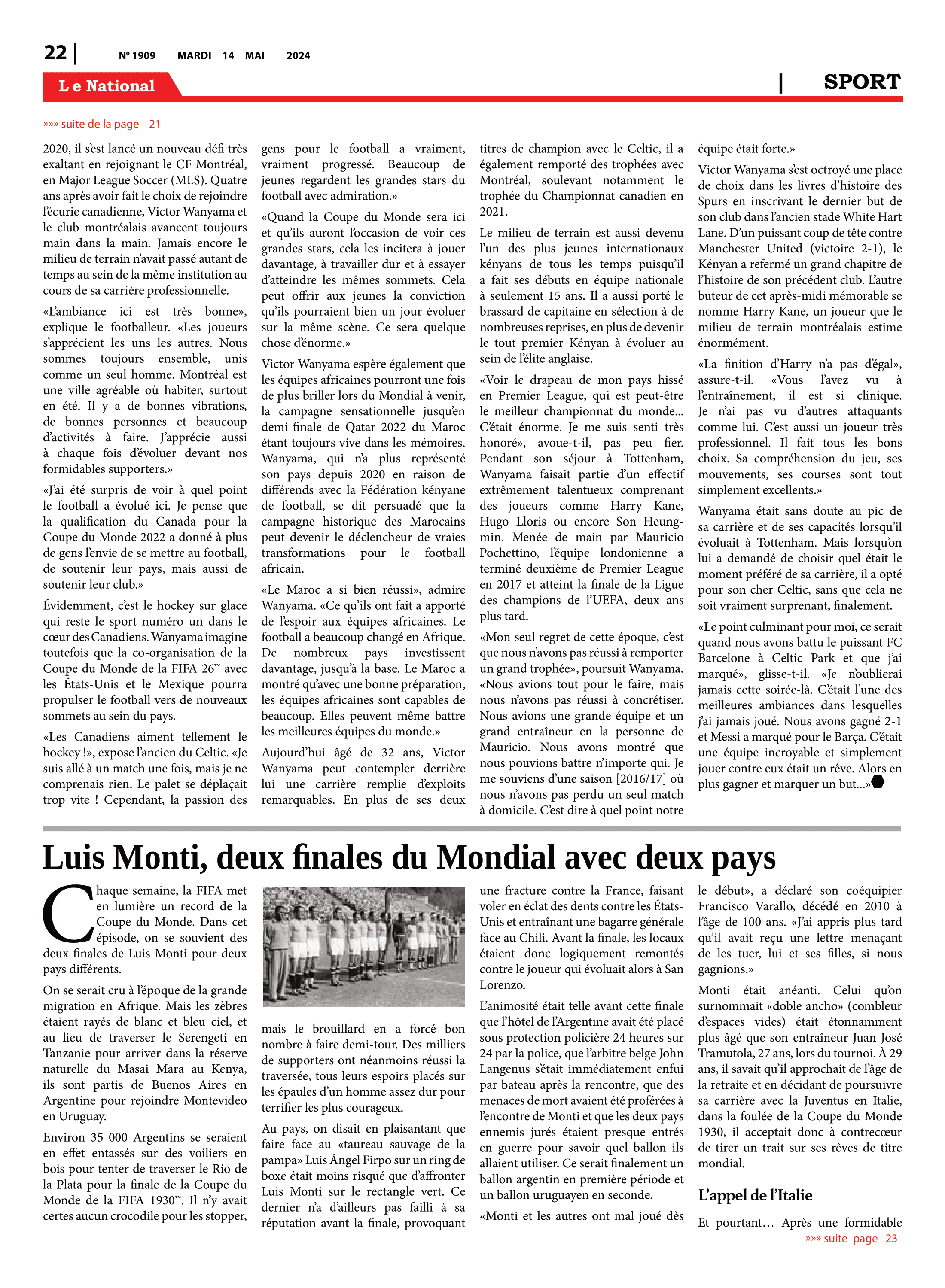 22 | Nº 1909 MARDI 14 MAI 2024

Le National

| SPORT

»»» suite de la page 21

2020, il s'est lancé un nouveau défi très exaltant en rejoignant le CF Montréal, en Major League Soccer (MLS). Quatre ans après avoir fait le choix de rejoindre l'écurie canadienne, Victor Wanyama et le club montréalais avancent toujours main dans la main. Jamais encore le milieu de terrain n'avait passé autant de temps au sein de la même institution au cours de sa carrière professionnelle.

«L'ambiance ici est très bonne», explique le footballeur. «Les joueurs s'apprécient les uns les autres. Nous sommes toujours ensemble, unis comme un seul homme. Montréal est une ville agréable où habiter, surtout en été. Il y a de bonnes vibrations, de bonnes personnes et beaucoup d'activités à faire. J'apprécie aussi à chaque fois d'évoluer devant nos formidables supporters.»

«J'ai été surpris de voir à quel point le football a évolué ici. Je pense que la qualification du Canada pour la Coupe du Monde 2022 a donné à plus de gens l'envie de se mettre au football, de soutenir leur pays, mais aussi de soutenir leur club.»

Évidemment, c'est le hockey sur glace qui reste le sport numéro un dans le cœur des Canadiens. Wanyama imagine toutefois que la co-organisation de la Coupe du Monde de la FIFA 26™ avec les États-Unis et le Mexique pourra propulser le football vers de nouveaux sommets au sein du pays.

«Les Canadiens aiment tellement le hockey !», expose l'ancien du Celtic. «Je suis allé à un match une fois, mais je ne comprenais rien. Le palet se déplaçait trop vite ! Cependant, la passion des gens pour le football a vraiment, vraiment progressé. Beaucoup de jeunes regardent les grandes stars du football avec admiration.»

«Quand la Coupe du Monde sera ici et qu'ils auront l'occasion de voir ces grandes stars, cela les incitera à jouer davantage, à travailler dur et à essayer d'atteindre les mêmes sommets. Cela peut offrir aux jeunes la conviction qu'ils pourraient bien un jour évoluer sur la même scène. Ce sera quelque chose d'énorme.»

Victor Wanyama espère également que les équipes africaines pourront une fois de plus briller lors du Mondial à venir, la campagne sensationnelle jusqu'en demi-finale de Qatar 2022 du Maroc étant toujours vive dans les mémoires. Wanyama, qui n'a plus représenté son pays depuis 2020 en raison de différends avec la Fédération kényane de football, se dit persuadé que la campagne historique des Marocains peut devenir le déclencheur de vraies transformations pour le football africain.

«Le Maroc a si bien réussi», admire Wanyama. «Ce qu'ils ont fait a apporté de l'espoir aux équipes africaines. Le football a beaucoup changé en Afrique. De nombreux pays investissent davantage, jusqu'à la base. Le Maroc a montré qu'avec une bonne préparation, les équipes africaines sont capables de beaucoup. Elles peuvent même battre les meilleures équipes du monde.»

Aujourd'hui âgé de 32 ans, Victor Wanyama peut contempler derrière lui une carrière remplie d'exploits remarquables. En plus de ses deux titres de champion avec le Celtic, il a également remporté des trophées avec Montréal, soulevant notamment le trophée du Championnat canadien en 2021.

Le milieu de terrain est aussi devenu l'un des plus jeunes internationaux kényans de tous les temps puisqu'il a fait ses débuts en équipe nationale à seulement 15 ans. Il a aussi porté le brassard de capitaine en sélection à de nombreuses reprises, en plus de devenir le tout premier Kényan à évoluer au sein de l'élite anglaise.

«Voir le drapeau de mon pays hissé en Premier League, qui est peut-être le meilleur championnat du monde... C'était énorme. Je me suis senti très honoré», avoue-t-il, pas peu fier. Pendant son séjour à Tottenham, Wanyama faisait partie d'un effectif extrêmement talentueux comprenant des joueurs comme Harry Kane, Hugo Lloris ou encore Son Heung-min. Menée de main par Mauricio Pochettino, l'équipe londonienne a terminé deuxième de Premier League en 2017 et atteint la finale de la Ligue des champions de l'UEFA, deux ans plus tard.

«Mon seul regret de cette époque, c'est que nous n'avons pas réussi à remporter un grand trophée», poursuit Wanyama. «Nous avions tout pour le faire, mais nous n'avons pas réussi à concrétiser. Nous avions une grande équipe et un grand entraîneur en la personne de Mauricio. Nous avons montré que nous pouvions battre n'importe qui. Je me souviens d'une saison [2016/17] où nous n'avons pas perdu un seul match à domicile. C'est dire à quel point notre équipe était forte.»

Victor Wanyama s'est octroyé une place de choix dans les livres d'histoire des Spurs en inscrivant le dernier but de son club dans l'ancien stade White Hart Lane. D'un puissant coup de tête contre Manchester United (victoire 2-1), le Kényan a refermé un grand chapitre de l'histoire de son précédent club. L'autre buteur de cet après-midi mémorable se nomme Harry Kane, un joueur que le milieu de terrain montréalais estime énormément.

«La finition d'Harry n'a pas d'égal», assure-t-il. «Vous l'avez vu à l'entraînement, il est si clinique. Je n'ai pas vu d'autres attaquants comme lui. C'est aussi un joueur très professionnel. Il fait tous les bons choix. Sa compréhension du jeu, ses mouvements, ses courses sont tout simplement excellents.»

Wanyama était sans doute au pic de sa carrière et de ses capacités lorsqu'il évoluait à Tottenham. Mais lorsqu'on lui a demandé de choisir quel était le moment préféré de sa carrière, il a opté pour son cher Celtic, sans que cela ne soit vraiment surprenant, finalement.

«Le point culminant pour moi, ce serait quand nous avons battu le puissant FC Barcelone à Celtic Park et que j'ai marqué», glisse-t-il. «Je n'oublierai jamais cette soirée-là. C'était l'une des meilleures ambiances dans lesquelles j'ai jamais joué. Nous avons gagné 2-1 et Messi a marqué pour le Barça. C'était une équipe incroyable et simplement jouer contre eux était un rêve. Alors en plus gagner et marquer un but...»

Luis Monti, deux finales du Mondial avec deux pays

Chaque semaine, la FIFA met en lumière un record de la Coupe du Monde. Dans cet épisode, on se souvient des deux finales de Luis Monti pour deux pays différents.

On se serait cru à l'époque de la grande migration en Afrique. Mais les zèbres étaient rayés de blanc et bleu ciel, et au lieu de traverser le Serengeti en Tanzanie pour arriver dans la réserve naturelle du Masai Mara au Kenya, ils sont partis de Buenos Aires en Argentine pour rejoindre Montevideo en Uruguay.

Environ 35 000 Argentins se seraient en effet entassés sur des voiliers en bois pour tenter de traverser le Rio de la Plata pour la finale de la Coupe du Monde de la FIFA 1930™. Il n'y avait certes aucun crocodile pour les stopper, mais le brouillard en a forcé bon nombre à faire demi-tour. Des milliers de supporters ont néanmoins réussi la traversée, tous leurs espoirs placés sur les épaules d'un homme assez dur pour terrifier les plus courageux.

Au pays, on disait en plaisantant que faire face au «taureau sauvage de la pampa» Luis Ángel Firpo sur un ring de boxe était moins risqué que d'affronter Luis Monti sur le rectangle vert. Ce dernier n'a d'ailleurs pas failli à sa réputation avant la finale, provoquant une fracture contre la France, faisant voler en éclat des dents contre les États-Unis et entraînant une bagarre générale face au Chili. Avant la finale, les locaux étaient donc logiquement remontés contre le joueur qui évoluait alors à San Lorenzo.

L'animosité était telle avant cette finale que l'hôtel de l'Argentine avait été placé sous protection policière 24 heures sur 24 par la police, que l'arbitre belge John Langenus s'était immédiatement enfui par bateau après la rencontre, que des menaces de mort avaient été proférées à l'encontre de Monti et que les deux pays ennemis jurés étaient presque entrés en guerre pour savoir quel ballon ils allaient utiliser. Ce serait finalement un ballon argentin en première période et un ballon uruguayen en seconde.

«Monti et les autres ont mal joué dès le début», a déclaré son coéquipier Francisco Varallo, décédé en 2010 à l'âge de 100 ans. «J'ai appris plus tard qu'il avait reçu une lettre menaçant de les tuer, lui et ses filles, si nous gagnions.»

Monti était anéanti. Celui qu'on surnommait «doble ancho» (combleur d'espaces vides) était étonnamment plus âgé que son entraîneur Juan José Tramutola, 27 ans, lors du tournoi. À 29 ans, il savait qu'il approchait de l'âge de la retraite et en décidant de poursuivre sa carrière avec la Juventus en Italie, dans la foulée de la Coupe du Monde 1930, il acceptait donc à contrecœur de tirer un trait sur ses rêves de titre mondial.

L'appel de l'Italie

Et pourtant... Après une formidable

»»» suite page 23